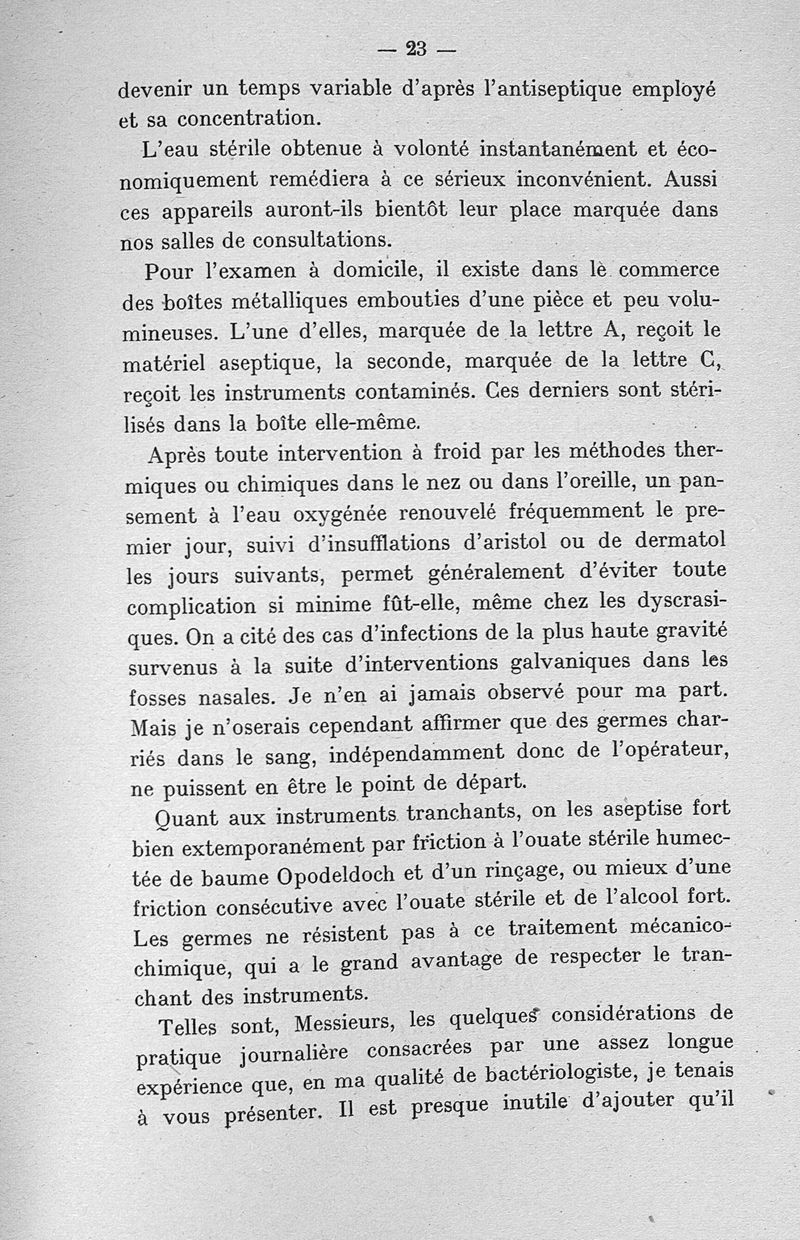 — 23 —

devenir un temps variable d'après l'antiseptique employé et sa concentration.

L'eau stérile obtenue à volonté instantanément et économiquement remédiera à ce sérieux inconvénient. Aussi ces appareils auront-ils bientôt leur place marquée dans nos salles de consultations.

Pour l'examen à domicile, il existe dans le commerce des boîtes métalliques embouties d'une pièce et peu volumineuses. L'une d'elles, marquée de la lettre A, reçoit le matériel aseptique, la seconde, marquée de la lettre C, reçoit les instruments contaminés. Ces derniers sont stérilisés dans la boîte elle-même.

Après toute intervention à froid par les méthodes thermiques ou chimiques dans le nez ou dans l'oreille, un pansement à l'eau oxygénée renouvelé fréquemment le premier jour, suivi d'insufflations d'aristol ou de dermatol les jours suivants, permet généralement d'éviter toute complication si minime fût-elle, même chez les dyscrasiques. On a cité des cas d'infections de la plus haute gravité survenus à la suite d'interventions galvaniques dans les fosses nasales. Je n'en ai jamais observé pour ma part. Mais je n'oserais cependant affirmer que des germes charriés dans le sang, indépendamment donc de l'opérateur, ne puissent en être le point de départ.

Quant aux instruments tranchants, on les aseptise fort bien extemporanément par friction à l'ouate stérile humectée de baume Opodeldoch et d'un rinçage, ou mieux d'une friction consécutive avec l'ouate stérile et de l'alcool fort. Les germes ne résistent pas à ce traitement mécanico-chimique, qui a le grand avantage de respecter le tranchant des instruments.

Telles sont, Messieurs, les quelques considérations de pratique journalière consacrées par une assez longue expérience que, en ma qualité de bactériologiste, je tenais à vous présenter. Il est presque inutile d'ajouter qu'il